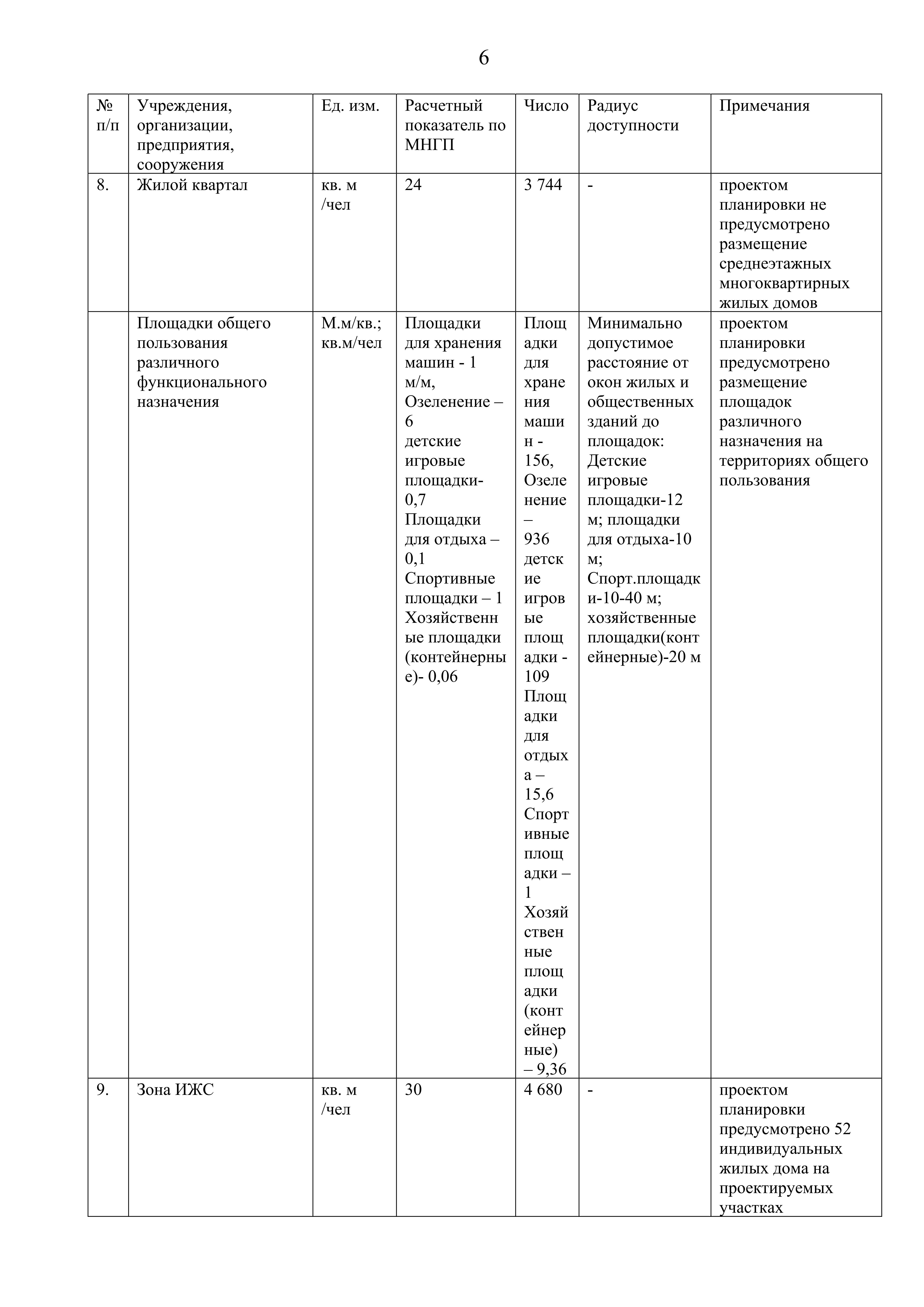 6

| № п/п | Учреждения, организации, предприятия, сооружения | Ед. изм. | Расчетный показатель по МНГП | Число | Радиус доступности | Примечания |
|---|---|---|---|---|---|---|
| 8. | Жилой квартал | кв. м /чел | 24 | 3 744 | - | проектом планировки не предусмотрено размещение среднеэтажных многоквартирных жилых домов |
| | Площадки общего пользования различного функционального назначения | М.м/кв.; кв.м/чел | Площадки для хранения машин - 1 м/м, Озеленение – 6 детские игровые площадки- 0,7 Площадки для отдыха – 0,1 Спортивные площадки – 1 Хозяйственные площадки (контейнерные)- 0,06 | Площадки для хранения машин - 156, Озеленение – 936 детские игровые площадки - 109 Площадки для отдыха – 15,6 Спортивные площадки – 1 Хозяйственные площадки (контейнерные) – 9,36 | Минимально допустимое расстояние от окон жилых и общественных зданий до площадок: Детские игровые площадки-12 м; площадки для отдыха-10 м; Спорт.площадки-10-40 м; хозяйственные площадки(контейнерные)-20 м | проектом планировки предусмотрено размещение площадок различного назначения на территориях общего пользования |
| 9. | Зона ИЖС | кв. м /чел | 30 | 4 680 | - | проектом планировки предусмотрено 52 индивидуальных жилых дома на проектируемых участках |